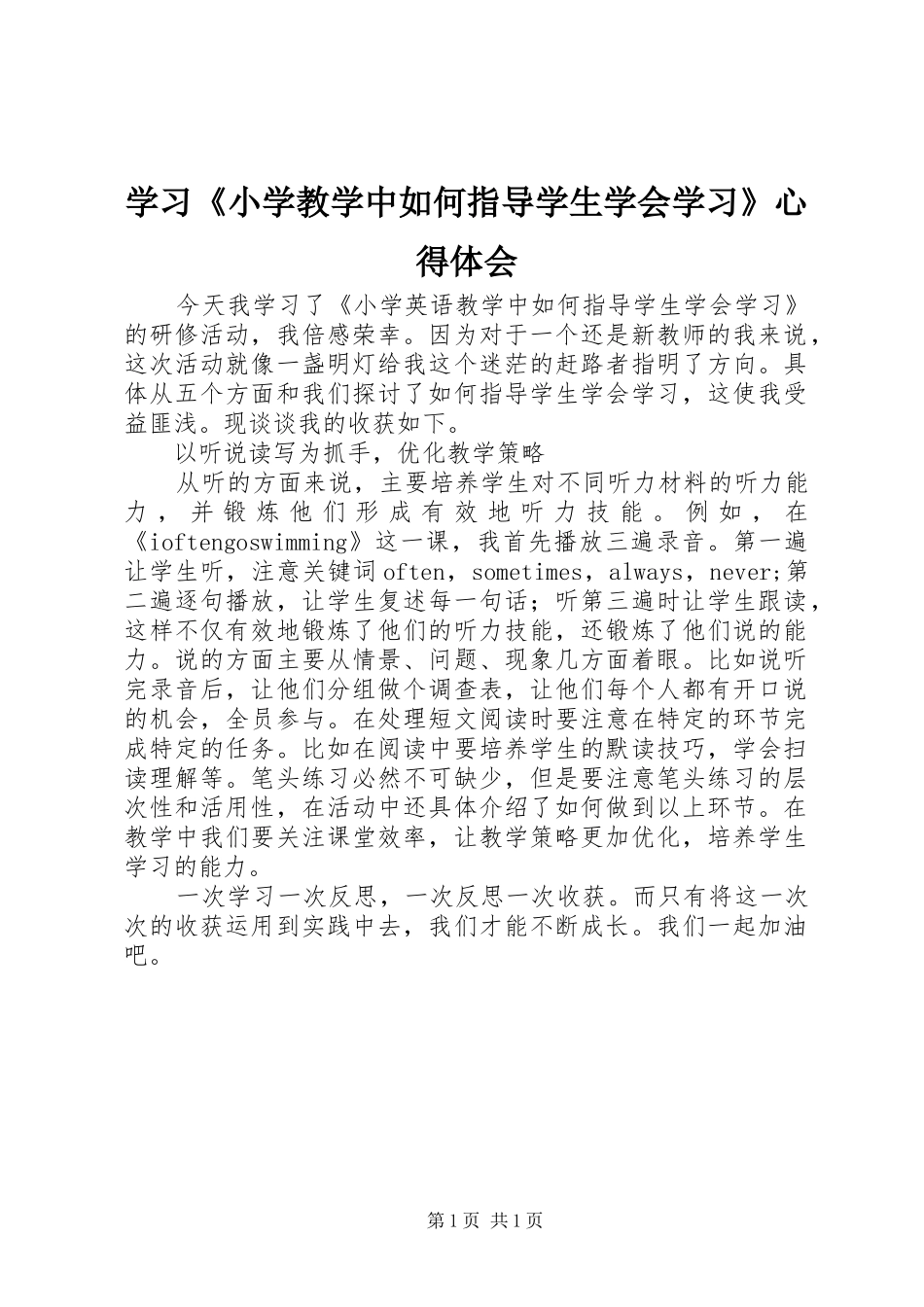 学习《小学教学中如何指导学生学会学习》心得体会

今天我学习了《小学英语教学中如何指导学生学会学习》的研修活动，我倍感荣幸。因为对于一个还是新教师的我来说，这次活动就像一盏明灯给我这个迷茫的赶路者指明了方向。具体从五个方面和我们探讨了如何指导学生学会学习，这使我受益匪浅。现谈谈我的收获如下。

以听说读写为抓手，优化教学策略

从听的方面来说，主要培养学生对不同听力材料的听力能力，并锻炼他们形成有效地听力技能。例如，在《ioftengoswimming》这一课，我首先播放三遍录音。第一遍让学生听，注意关键词often，sometimes，always，never;第二遍逐句播放，让学生复述每一句话；听第三遍时让学生跟读，这样不仅有效地锻炼了他们的听力技能，还锻炼了他们说的能力。说的方面主要从情景、问题、现象几方面着眼。比如说听完录音后，让他们分组做个调查表，让他们每个人都有开口说的机会，全员参与。在处理短文阅读时要注意在特定的环节完成特定的任务。比如在阅读中要培养学生的默读技巧，学会扫读理解等。笔头练习必然不可缺少，但是要注意笔头练习的层次性和活用性，在活动中还具体介绍了如何做到以上环节。在教学中我们要关注课堂效率，让教学策略更加优化，培养学生学习的能力。

一次学习一次反思，一次反思一次收获。而只有将这一次次的收获运用到实践中去，我们才能不断成长。我们一起加油吧。

第1页 共1页